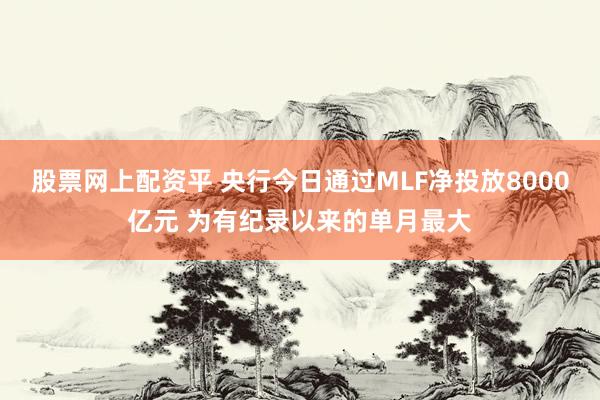 股票网上配资平 央行今日通过MLF净投放8000亿元 为有纪录以来的单月最大